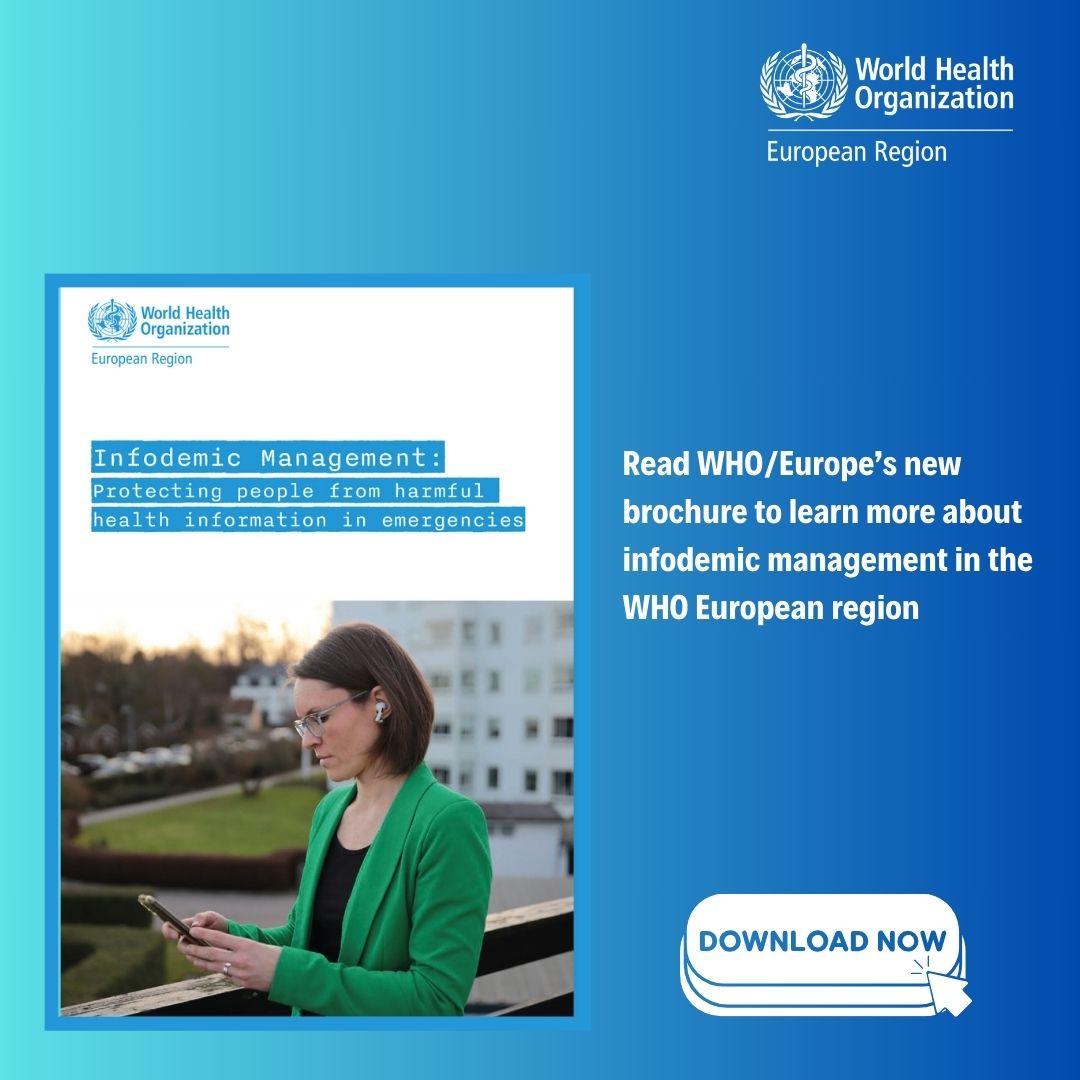 World Health Organization
European Region

World Health Organization
European Region

Infodemic Management:
Protecting people from harmful health information in emergencies

Read WHO/Europe's new brochure to learn more about infodemic management in the WHO European region

DOWNLOAD NOW